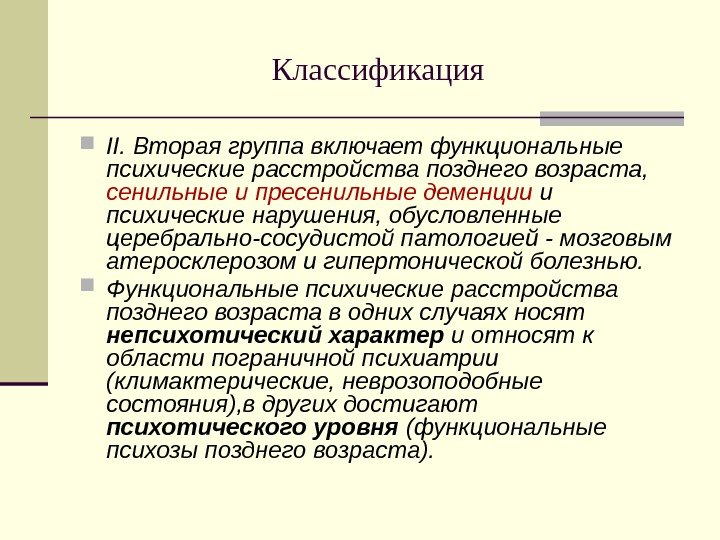 Классификация

II. Вторая группа включает функциональные психические расстройства позднего возраста, сенильные и пресенильные деменции и психические нарушения, обусловленные церебрально-сосудистой патологией - мозговым атеросклерозом и гипертонической болезнью.

Функциональные психические расстройства позднего возраста в одних случаях носят непсихотический характер и относят к области пограничной психиатрии (климактерические, неврозоподобные состояния),в других достигают психотического уровня (функциональные психозы позднего возраста).